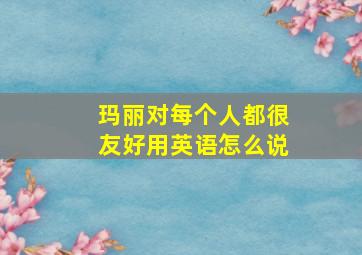 玛丽对每个人都很友好用英语怎么说